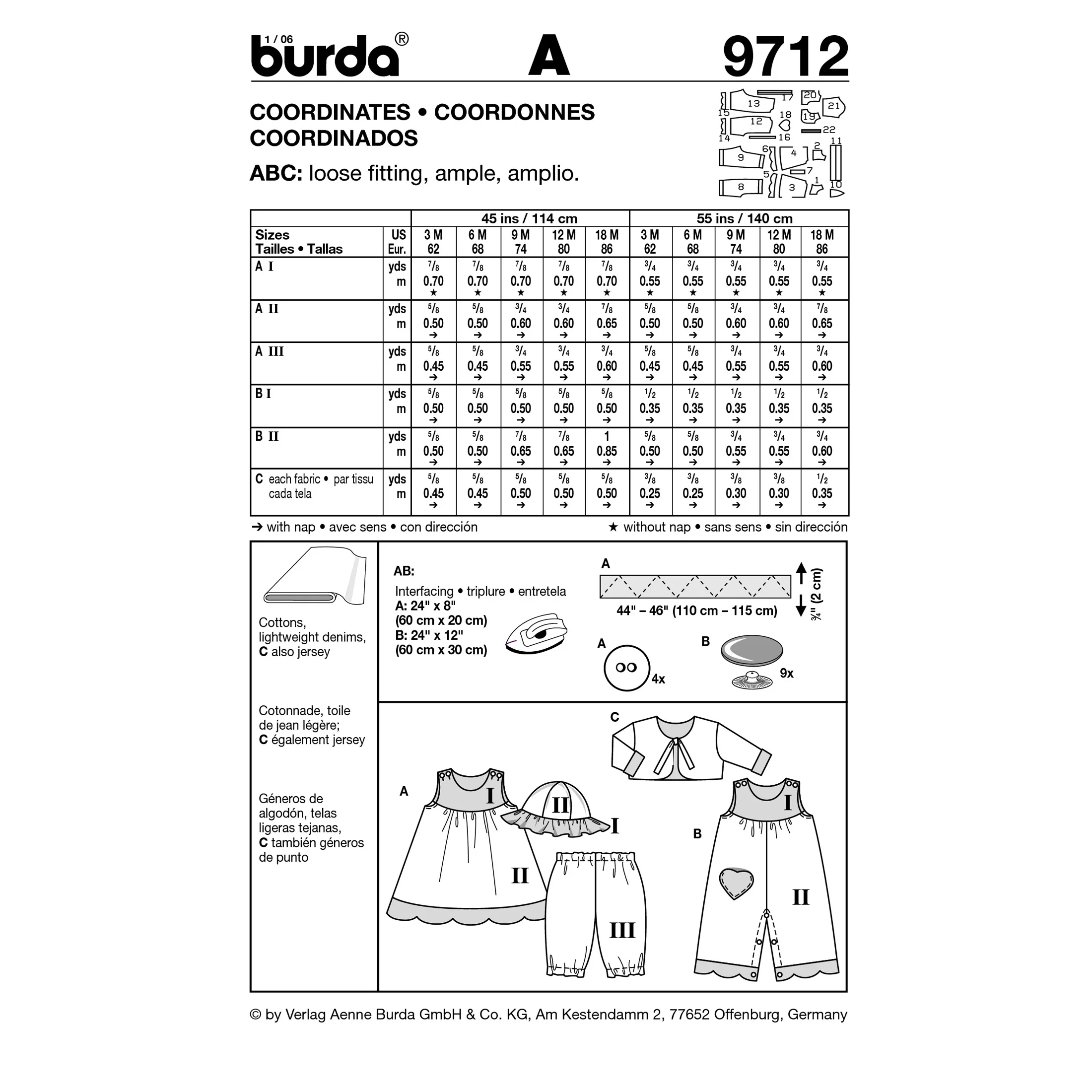 1 / 06 burda® A 9712

COORDINATES • COORDONNES COORDINADOS

ABC: loose fitting, ample, amplio.

13 17 20 21 15 12 18 19 22 14 16 11 9 6 4 2 7 5 8 3 1 10

| | | 45 ins / 114 cm | | | | | 55 ins / 140 cm | | | | |
|---|---|---|---|---|---|---|---|---|---|---|---|
| Sizes Tailles • Tallas | US Eur. | 3 M 62 | 6 M 68 | 9 M 74 | 12 M 80 | 18 M 86 | 3 M 62 | 6 M 68 | 9 M 74 | 12 M 80 | 18 M 86 |
| A I | yds m | $\frac{7}{8}$ 0.70 ★ | $\frac{7}{8}$ 0.70 ★ | $\frac{7}{8}$ 0.70 ★ | $\frac{7}{8}$ 0.70 ★ | $\frac{7}{8}$ 0.70 ★ | $\frac{3}{4}$ 0.55 ★ | $\frac{3}{4}$ 0.55 ★ | $\frac{3}{4}$ 0.55 ★ | $\frac{3}{4}$ 0.55 ★ | $\frac{3}{4}$ 0.55 ★ |
| A II | yds m | $\frac{5}{8}$ 0.50 → | $\frac{5}{8}$ 0.50 → | $\frac{3}{4}$ 0.60 → | $\frac{3}{4}$ 0.60 → | $\frac{7}{8}$ 0.65 → | $\frac{5}{8}$ 0.50 → | $\frac{5}{8}$ 0.50 → | $\frac{3}{4}$ 0.60 → | $\frac{3}{4}$ 0.60 → | $\frac{7}{8}$ 0.65 → |
| A III | yds m | $\frac{5}{8}$ 0.45 → | $\frac{5}{8}$ 0.45 → | $\frac{3}{4}$ 0.55 → | $\frac{3}{4}$ 0.55 → | $\frac{3}{4}$ 0.60 → | $\frac{5}{8}$ 0.45 → | $\frac{5}{8}$ 0.45 → | $\frac{3}{4}$ 0.55 → | $\frac{3}{4}$ 0.55 → | $\frac{3}{4}$ 0.60 → |
| B I | yds m | $\frac{5}{8}$ 0.50 → | $\frac{5}{8}$ 0.50 → | $\frac{5}{8}$ 0.50 → | $\frac{5}{8}$ 0.50 → | $\frac{5}{8}$ 0.50 → | $\frac{1}{2}$ 0.35 → | $\frac{1}{2}$ 0.35 → | $\frac{1}{2}$ 0.35 → | $\frac{1}{2}$ 0.35 → | $\frac{1}{2}$ 0.35 → |
| B II | yds m | $\frac{5}{8}$ 0.50 → | $\frac{5}{8}$ 0.50 → | $\frac{7}{8}$ 0.65 → | $\frac{7}{8}$ 0.65 → | 1 0.85 → | $\frac{5}{8}$ 0.50 → | $\frac{5}{8}$ 0.50 → | $\frac{3}{4}$ 0.55 → | $\frac{3}{4}$ 0.55 → | $\frac{3}{4}$ 0.60 → |
| C each fabric • par tissu cada tela | yds m | $\frac{5}{8}$ 0.45 → | $\frac{5}{8}$ 0.45 → | $\frac{5}{8}$ 0.50 → | $\frac{5}{8}$ 0.50 → | $\frac{5}{8}$ 0.50 → | $\frac{3}{8}$ 0.25 → | $\frac{3}{8}$ 0.25 → | $\frac{3}{8}$ 0.30 → | $\frac{3}{8}$ 0.30 → | $\frac{1}{2}$ 0.35 → |

→ with nap • avec sens • con dirección ★ without nap • sans sens • sin dirección

Cottons, lightweight denims, C also jersey

Cotonnade, toile de jean légère; C également jersey

Géneros de algodón, telas ligeras tejanas, C también géneros de punto

AB:
Interfacing • triplure • entretela
A: 24" x 8"
(60 cm x 20 cm)
B: 24" x 12"
(60 cm x 30 cm)

A
44" – 46" (110 cm – 115 cm)
¾" (2 cm)

A 4x
B 9x

C
A I II II I III
B I II

© by Verlag Aenne Burda GmbH & Co. KG, Am Kestendamm 2, 77652 Offenburg, Germany